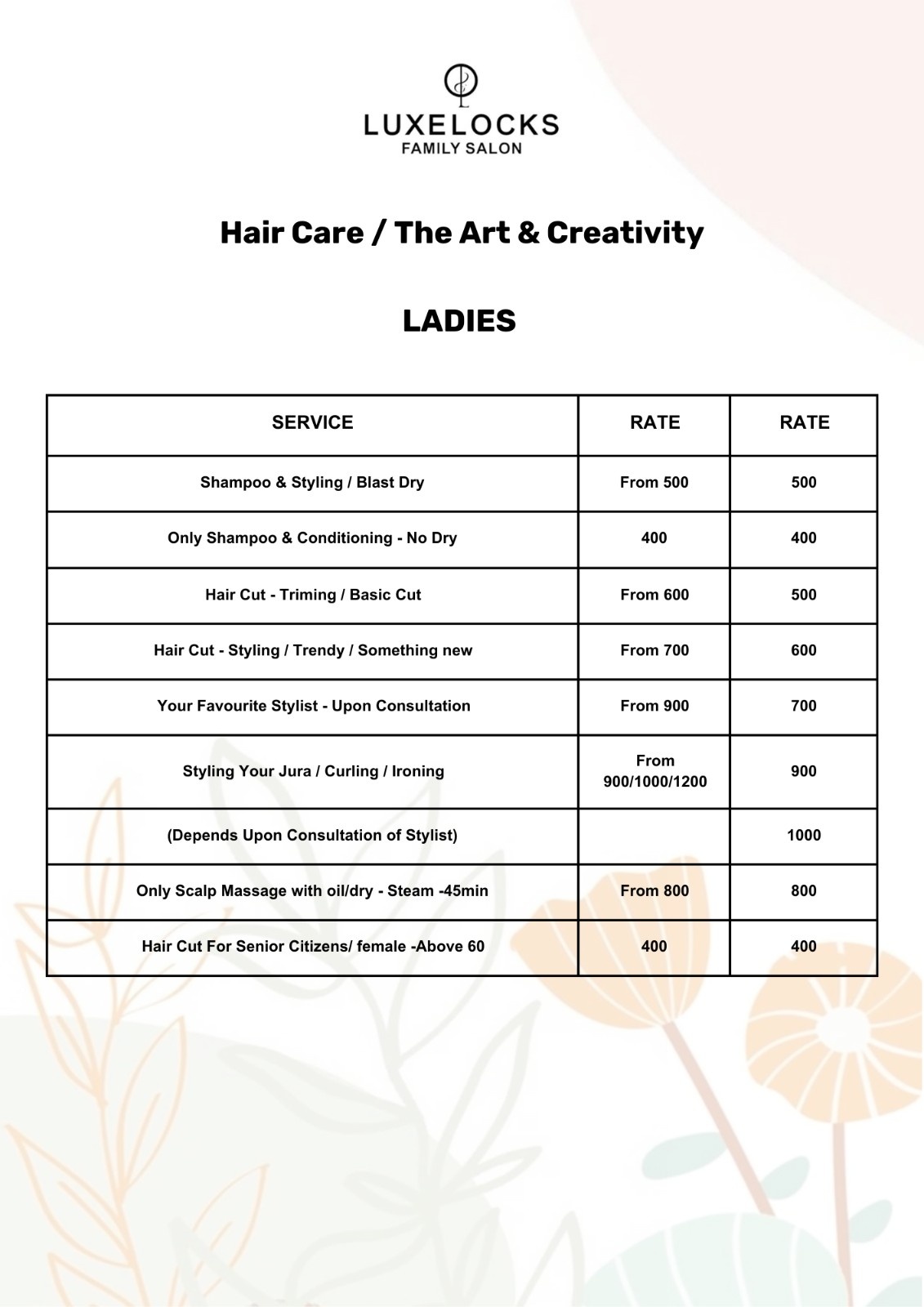 LUXELOCKS
FAMILY SALON

Hair Care / The Art & Creativity

LADIES

| SERVICE | RATE | RATE |
|---|---|---|
| Shampoo & Styling / Blast Dry | From 500 | 500 |
| Only Shampoo & Conditioning - No Dry | 400 | 400 |
| Hair Cut - Triming / Basic Cut | From 600 | 500 |
| Hair Cut - Styling / Trendy / Something new | From 700 | 600 |
| Your Favourite Stylist - Upon Consultation | From 900 | 700 |
| Styling Your Jura / Curling / Ironing | From 900/1000/1200 | 900 |
| (Depends Upon Consultation of Stylist) | | 1000 |
| Only Scalp Massage with oil/dry - Steam -45min | From 800 | 800 |
| Hair Cut For Senior Citizens/ female -Above 60 | 400 | 400 |